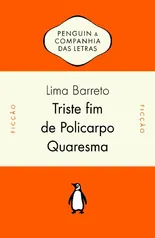 PENGUIN & COMPANHIA DAS LETRAS

FICÇÃO

Lima Barreto

Triste fim de Policarpo Quaresma

FICÇÃO